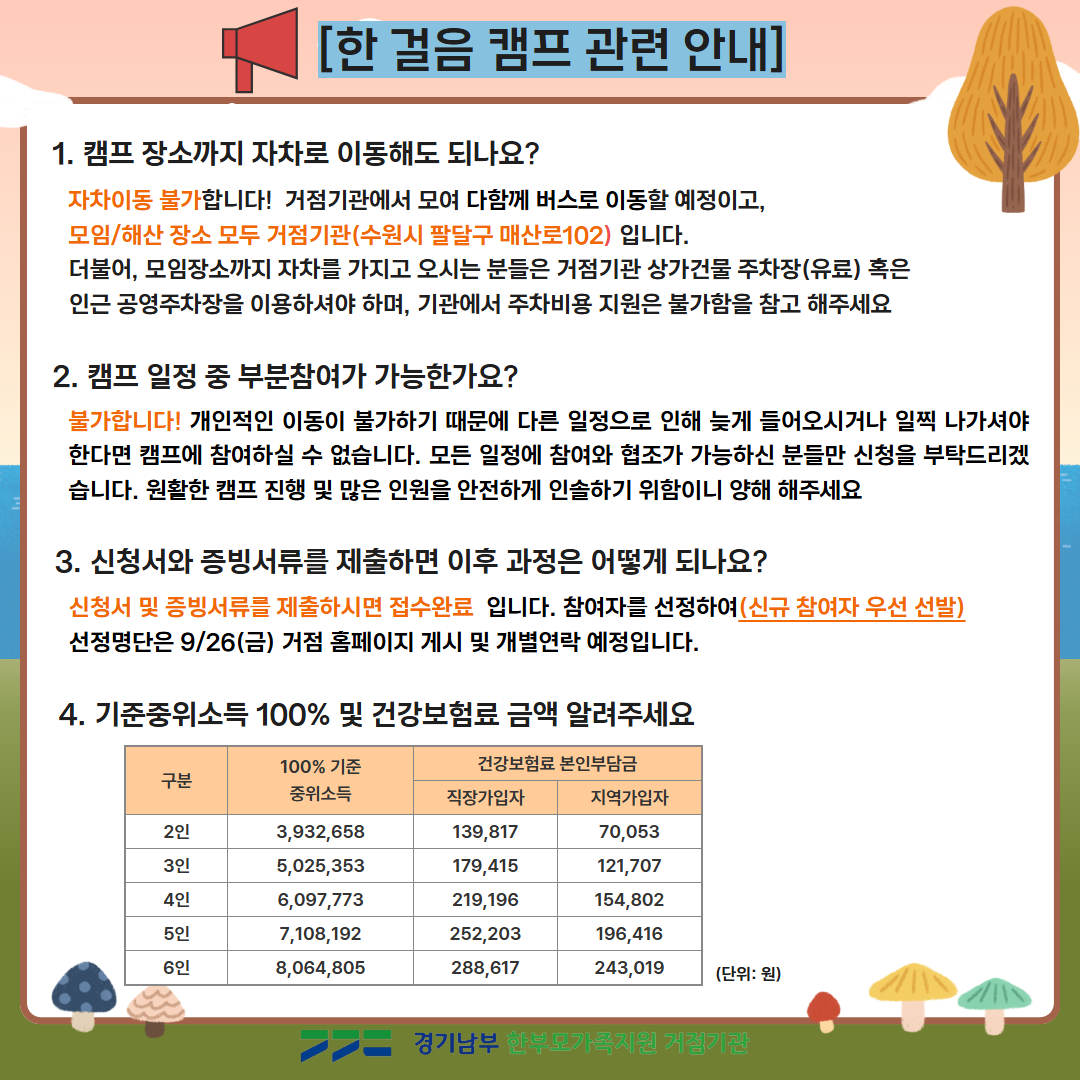 [한 걸음 캠프 관련 안내]

1. 캠프 장소까지 자차로 이동해도 되나요?

자차이동 불가합니다! 거점기관에서 모여 다함께 버스로 이동할 예정이고, 모임/해산 장소 모두 거점기관(수원시 팔달구 매산로102) 입니다. 더불어, 모임장소까지 자차를 가지고 오시는 분들은 거점기관 상가건물 주차장(유료) 혹은 인근 공영주차장을 이용하셔야 하며, 기관에서 주차비용 지원은 불가함을 참고 해주세요

2. 캠프 일정 중 부분참여가 가능한가요?

불가합니다! 개인적인 이동이 불가하기 때문에 다른 일정으로 인해 늦게 들어오시거나 일찍 나가셔야 한다면 캠프에 참여하실 수 없습니다. 모든 일정에 참여와 협조가 가능하신 분들만 신청을 부탁드리겠습니다. 원활한 캠프 진행 및 많은 인원을 안전하게 인솔하기 위함이니 양해 해주세요

3. 신청서와 증빙서류를 제출하면 이후 과정은 어떻게 되나요?

신청서 및 증빙서류를 제출하시면 접수완료 입니다. 참여자를 선정하여(신규 참여자 우선 선발) 선정명단은 9/26(금) 거점 홈페이지 게시 및 개별연락 예정입니다.

4. 기준중위소득 100% 및 건강보험료 금액 알려주세요

| 구분 | 100% 기준 중위소득 | 건강보험료 본인부담금 직장가입자 | 건강보험료 본인부담금 지역가입자 |
|---|---|---|---|
| 2인 | 3,932,658 | 139,817 | 70,053 |
| 3인 | 5,025,353 | 179,415 | 121,707 |
| 4인 | 6,097,773 | 219,196 | 154,802 |
| 5인 | 7,108,192 | 252,203 | 196,416 |
| 6인 | 8,064,805 | 288,617 | 243,019 |

(단위: 원)

경기남부 한부모가족지원 거점기관